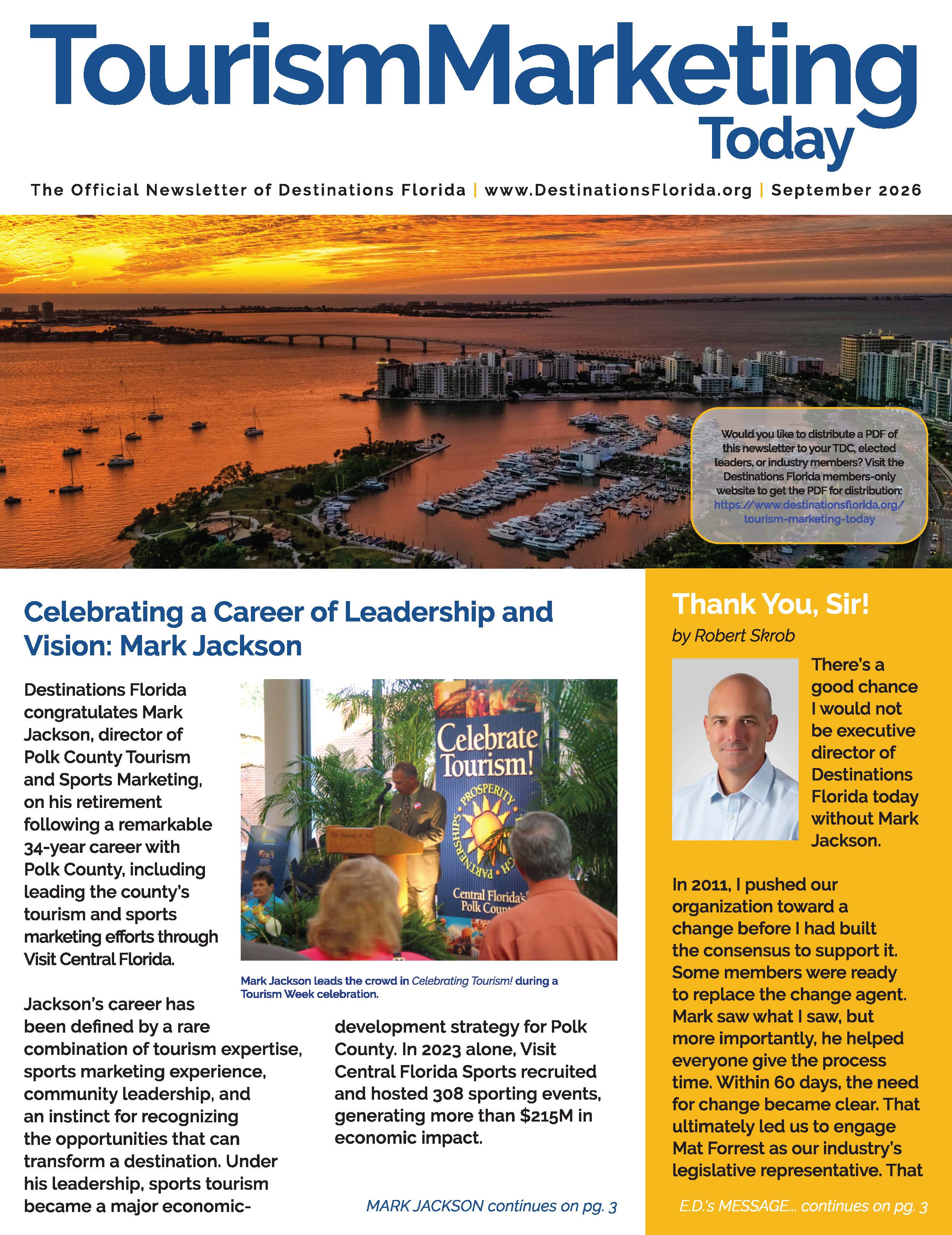 TourismMarketing Today

The Official Newsletter of Destinations Florida | www.DestinationsFlorida.org | September 2026

Would you like to distribute a PDF of this newsletter to your TDC, elected leaders, or industry members? Visit the Destinations Florida members-only website to get the PDF for distribution: https://www.destinationsflorida.org/tourism-marketing-today

Celebrating a Career of Leadership and Vision: Mark Jackson

Destinations Florida congratulates Mark Jackson, director of Polk County Tourism and Sports Marketing, on his retirement following a remarkable 34-year career with Polk County, including leading the county's tourism and sports marketing efforts through Visit Central Florida.

Celebrate Tourism! PROSPERITY PARTNERSHIPS Central Florida's Polk Coun

Mark Jackson leads the crowd in Celebrating Tourism! during a Tourism Week celebration.

Jackson's career has been defined by a rare combination of tourism expertise, sports marketing experience, community leadership, and an instinct for recognizing the opportunities that can transform a destination. Under his leadership, sports tourism became a major economic-development strategy for Polk County. In 2023 alone, Visit Central Florida Sports recruited and hosted 308 sporting events, generating more than $215M in economic impact.

MARK JACKSON continues on pg. 3

Thank You, Sir!

by Robert Skrob

There's a good chance I would not be executive director of Destinations Florida today without Mark Jackson.

In 2011, I pushed our organization toward a change before I had built the consensus to support it. Some members were ready to replace the change agent. Mark saw what I saw, but more importantly, he helped everyone give the process time. Within 60 days, the need for change became clear. That ultimately led us to engage Mat Forrest as our industry's legislative representative. That

E.D.'s MESSAGE... continues on pg. 3